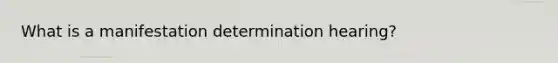 What is a manifestation determination hearing?